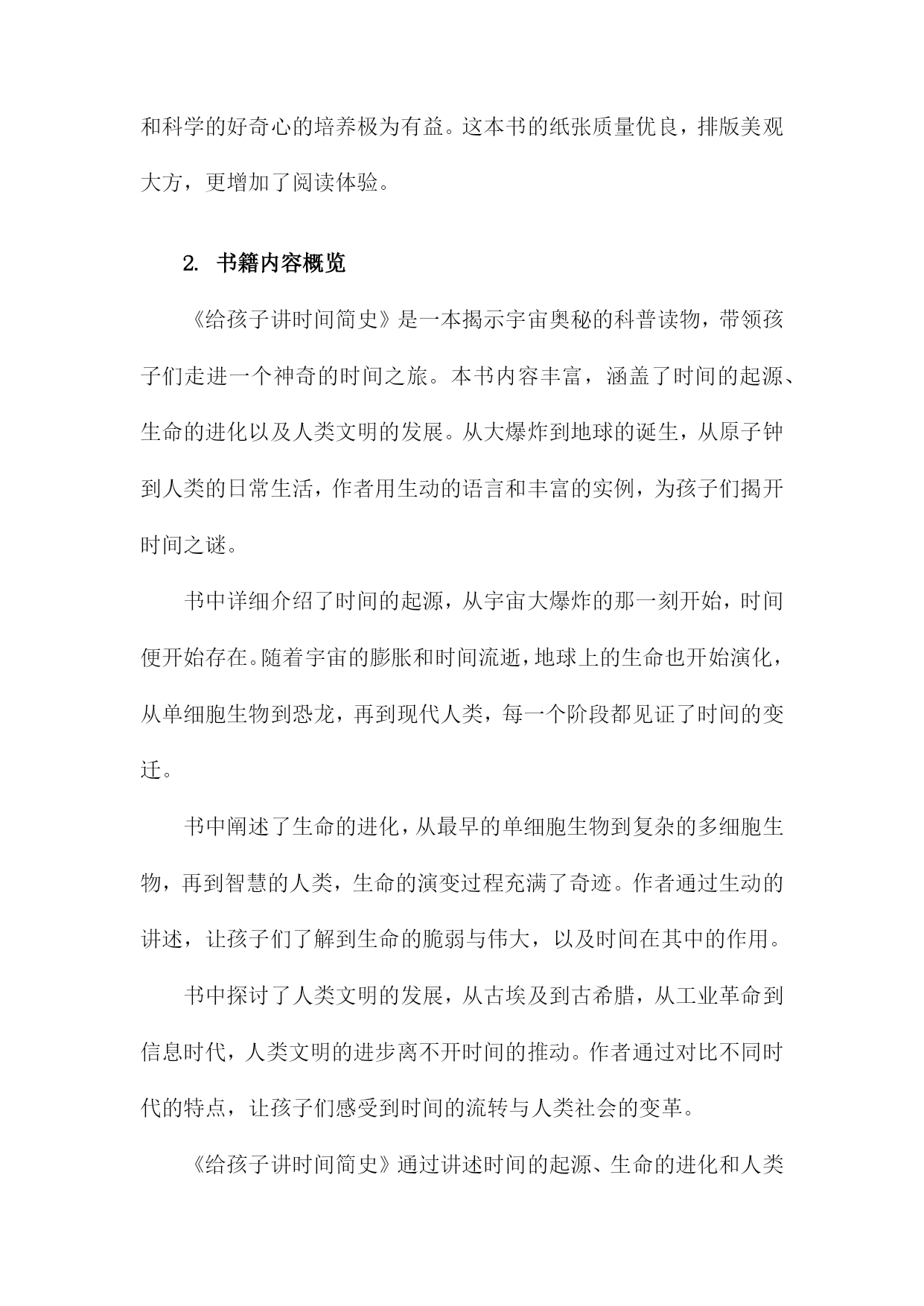 和科学的好奇心的培养极为有益。这本书的纸张质量优良，排版美观大方，更增加了阅读体验。

2. 书籍内容概览

《给孩子讲时间简史》是一本揭示宇宙奥秘的科普读物，带领孩子们走进一个神奇的时间之旅。本书内容丰富，涵盖了时间的起源、生命的进化以及人类文明的发展。从大爆炸到地球的诞生，从原子钟到人类的日常生活，作者用生动的语言和丰富的实例，为孩子们揭开时间之谜。

书中详细介绍了时间的起源，从宇宙大爆炸的那一刻开始，时间便开始存在。随着宇宙的膨胀和时间流逝，地球上的生命也开始演化，从单细胞生物到恐龙，再到现代人类，每一个阶段都见证了时间的变迁。

书中阐述了生命的进化，从最早的单细胞生物到复杂的多细胞生物，再到智慧的人类，生命的演变过程充满了奇迹。作者通过生动的讲述，让孩子们了解到生命的脆弱与伟大，以及时间在其中的作用。

书中探讨了人类文明的发展，从古埃及到古希腊，从工业革命到信息时代，人类文明的进步离不开时间的推动。作者通过对比不同时代的特点，让孩子们感受到时间的流转与人类社会的变革。

《给孩子讲时间简史》通过讲述时间的起源、生命的进化和人类